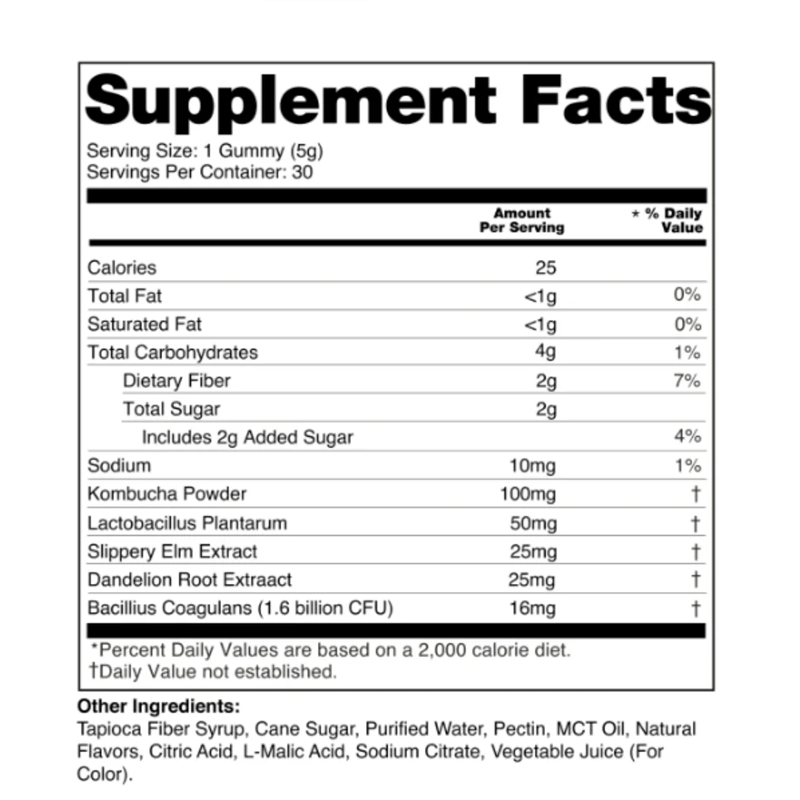 Supplement Facts

Serving Size: 1 Gummy (5g)
Servings Per Container: 30

|  | Amount Per Serving | * % Daily Value |
|---|---|---|
| Calories | 25 |  |
| Total Fat | <1g | 0% |
| Saturated Fat | <1g | 0% |
| Total Carbohydrates | 4g | 1% |
| Dietary Fiber | 2g | 7% |
| Total Sugar | 2g |  |
| Includes 2g Added Sugar |  | 4% |
| Sodium | 10mg | 1% |
| Kombucha Powder | 100mg | † |
| Lactobacillus Plantarum | 50mg | † |
| Slippery Elm Extract | 25mg | † |
| Dandelion Root Extraact | 25mg | † |
| Bacillius Coagulans (1.6 billion CFU) | 16mg | † |

*Percent Daily Values are based on a 2,000 calorie diet.
†Daily Value not established.

Other Ingredients:
Tapioca Fiber Syrup, Cane Sugar, Purified Water, Pectin, MCT Oil, Natural Flavors, Citric Acid, L-Malic Acid, Sodium Citrate, Vegetable Juice (For Color).